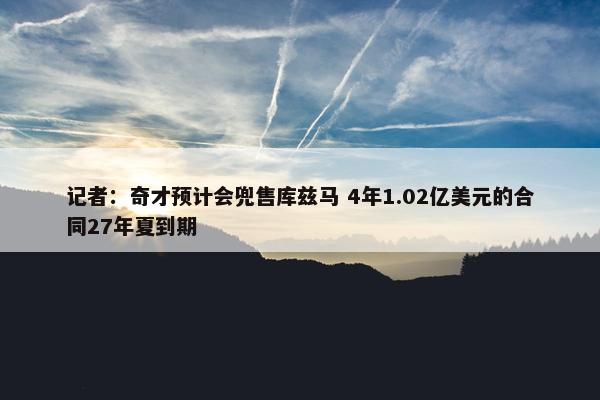 记者：奇才预计会兜售库兹马 4年1.02亿美元的合同27年夏到期